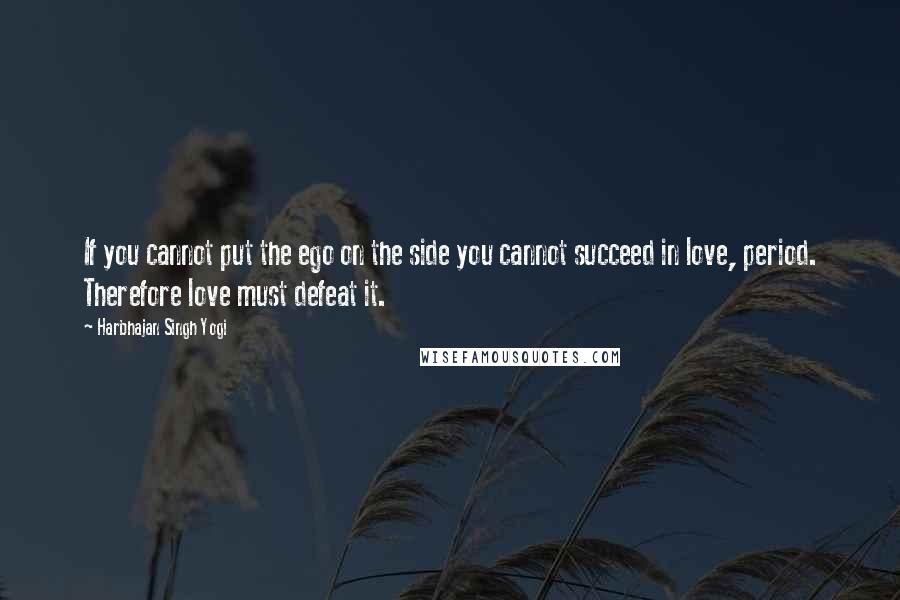 If you cannot put the ego on the side you cannot succeed in love, period. Therefore love must defeat it.

~ Harbhajan Singh Yogi

WISEFAMOUSQUOTES.COM